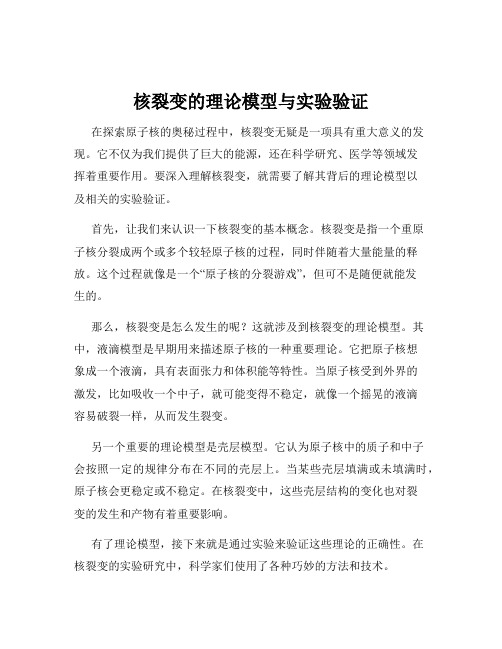 核裂变的理论模型与实验验证

在探索原子核的奥秘过程中，核裂变无疑是一项具有重大意义的发现。它不仅为我们提供了巨大的能源，还在科学研究、医学等领域发挥着重要作用。要深入理解核裂变，就需要了解其背后的理论模型以及相关的实验验证。

首先，让我们来认识一下核裂变的基本概念。核裂变是指一个重原子核分裂成两个或多个较轻原子核的过程，同时伴随着大量能量的释放。这个过程就像是一个“原子核的分裂游戏”，但可不是随便就能发生的。

那么，核裂变是怎么发生的呢？这就涉及到核裂变的理论模型。其中，液滴模型是早期用来描述原子核的一种重要理论。它把原子核想象成一个液滴，具有表面张力和体积能等特性。当原子核受到外界的激发，比如吸收一个中子，就可能变得不稳定，就像一个摇晃的液滴容易破裂一样，从而发生裂变。

另一个重要的理论模型是壳层模型。它认为原子核中的质子和中子会按照一定的规律分布在不同的壳层上。当某些壳层填满或未填满时，原子核会更稳定或不稳定。在核裂变中，这些壳层结构的变化也对裂变的发生和产物有着重要影响。

有了理论模型，接下来就是通过实验来验证这些理论的正确性。在核裂变的实验研究中，科学家们使用了各种巧妙的方法和技术。